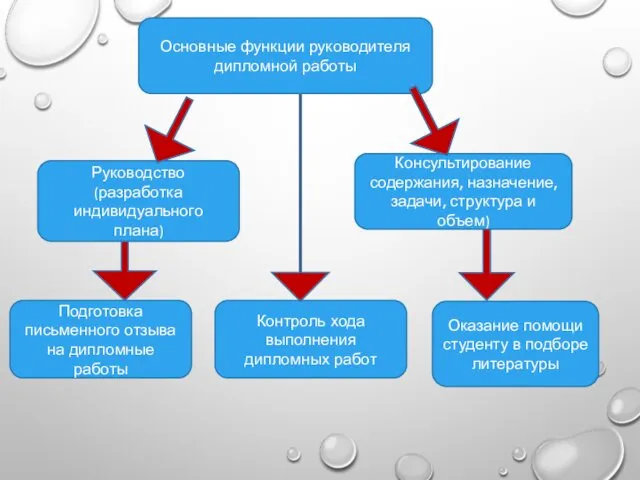 Основные функции руководителя дипломной работы

Руководство (разработка индивидуального плана)

Консультирование содержания, назначение, задачи, структура и объем)

Подготовка письменного отзыва на дипломные работы

Контроль хода выполнения дипломных работ

Оказание помощи студенту в подборе литературы